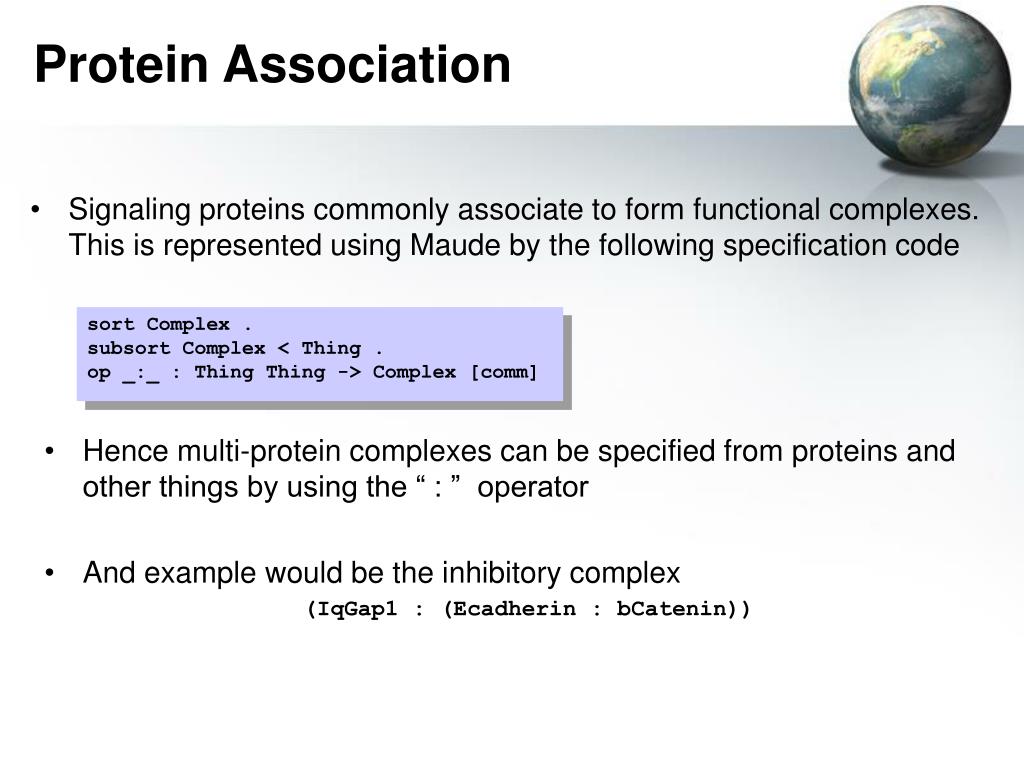 Protein Association

• Signaling proteins commonly associate to form functional complexes. This is represented using Maude by the following specification code

sort Complex .
subsort Complex < Thing .
op _:_ : Thing Thing -> Complex [comm]

• Hence multi-protein complexes can be specified from proteins and other things by using the “ : ” operator

• And example would be the inhibitory complex
(IqGap1 : (Ecadherin : bCatenin))